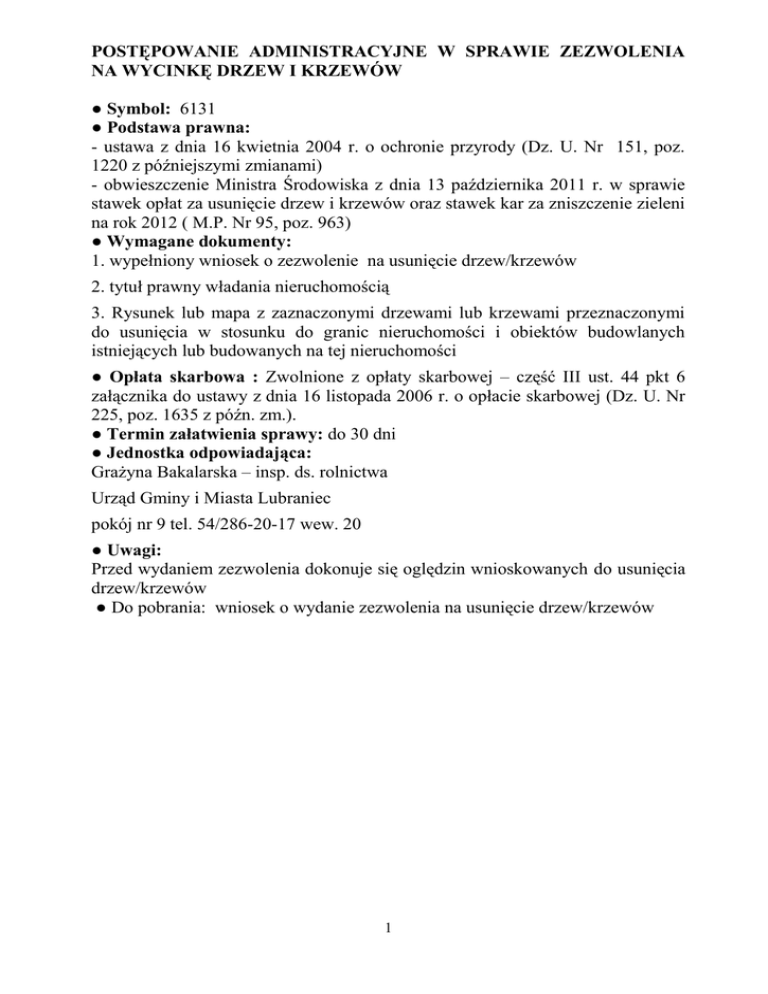 POSTĘPOWANIE ADMINISTRACYJNE W SPRAWIE ZEZWOLENIA NA WYCINKĘ DRZEW I KRZEWÓW

● Symbol: 6131
● Podstawa prawna:
- ustawa z dnia 16 kwietnia 2004 r. o ochronie przyrody (Dz. U. Nr 151, poz. 1220 z późniejszymi zmianami)
- obwieszczenie Ministra Środowiska z dnia 13 października 2011 r. w sprawie stawek opłat za usunięcie drzew i krzewów oraz stawek kar za zniszczenie zieleni na rok 2012 ( M.P. Nr 95, poz. 963)
● Wymagane dokumenty:
1. wypełniony wniosek o zezwolenie na usunięcie drzew/krzewów

2. tytuł prawny władania nieruchomością

3. Rysunek lub mapa z zaznaczonymi drzewami lub krzewami przeznaczonymi do usunięcia w stosunku do granic nieruchomości i obiektów budowlanych istniejących lub budowanych na tej nieruchomości

● Opłata skarbowa : Zwolnione z opłaty skarbowej – część III ust. 44 pkt 6 załącznika do ustawy z dnia 16 listopada 2006 r. o opłacie skarbowej (Dz. U. Nr 225, poz. 1635 z późn. zm.).
● Termin załatwienia sprawy: do 30 dni
● Jednostka odpowiadająca:
Grażyna Bakalarska – insp. ds. rolnictwa

Urząd Gminy i Miasta Lubraniec

pokój nr 9 tel. 54/286-20-17 wew. 20

● Uwagi:
Przed wydaniem zezwolenia dokonuje się oględzin wnioskowanych do usunięcia drzew/krzewów
● Do pobrania: wniosek o wydanie zezwolenia na usunięcie drzew/krzewów

1